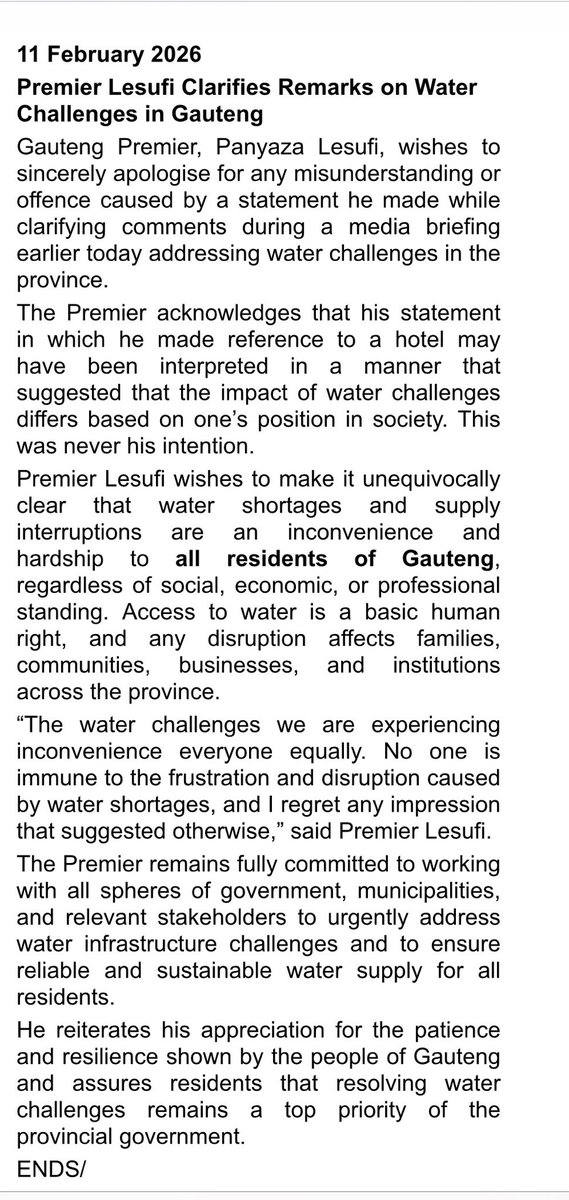 11 February 2026

Premier Lesufi Clarifies Remarks on Water Challenges in Gauteng

Gauteng Premier, Panyaza Lesufi, wishes to sincerely apologise for any misunderstanding or offence caused by a statement he made while clarifying comments during a media briefing earlier today addressing water challenges in the province.

The Premier acknowledges that his statement in which he made reference to a hotel may have been interpreted in a manner that suggested that the impact of water challenges differs based on one's position in society. This was never his intention.

Premier Lesufi wishes to make it unequivocally clear that water shortages and supply interruptions are an inconvenience and hardship to all residents of Gauteng, regardless of social, economic, or professional standing. Access to water is a basic human right, and any disruption affects families, communities, businesses, and institutions across the province.

"The water challenges we are experiencing inconvenience everyone equally. No one is immune to the frustration and disruption caused by water shortages, and I regret any impression that suggested otherwise," said Premier Lesufi.

The Premier remains fully committed to working with all spheres of government, municipalities, and relevant stakeholders to urgently address water infrastructure challenges and to ensure reliable and sustainable water supply for all residents.

He reiterates his appreciation for the patience and resilience shown by the people of Gauteng and assures residents that resolving water challenges remains a top priority of the provincial government.

ENDS/